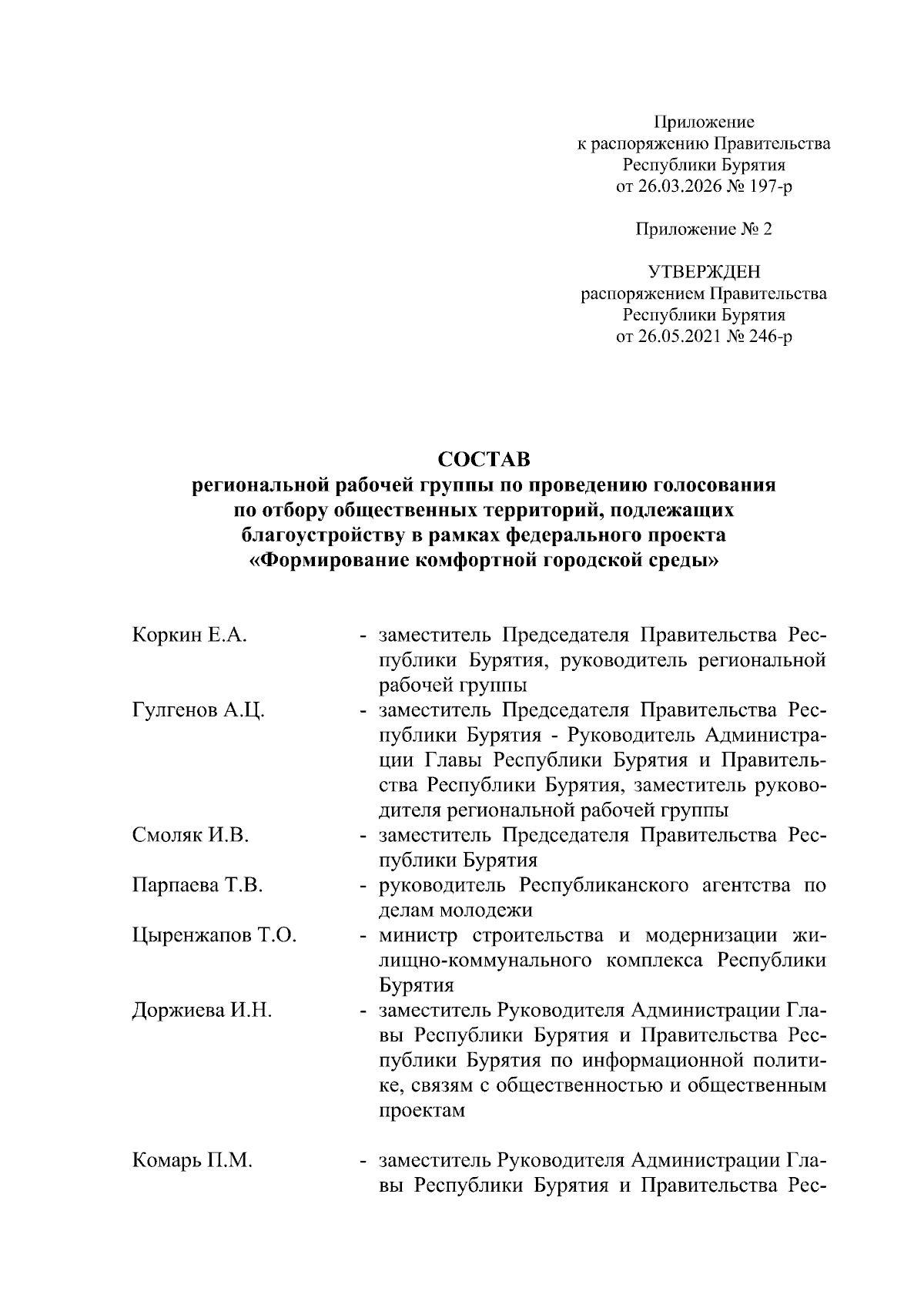 Приложение
к распоряжению Правительства
Республики Бурятия
от 26.03.2026 № 197-р

Приложение № 2

УТВЕРЖДЕН
распоряжением Правительства
Республики Бурятия
от 26.05.2021 № 246-р

СОСТАВ
региональной рабочей группы по проведению голосования по отбору общественных территорий, подлежащих благоустройству в рамках федерального проекта «Формирование комфортной городской среды»

Коркин Е.А. - заместитель Председателя Правительства Республики Бурятия, руководитель региональной рабочей группы

Гулгенов А.Ц. - заместитель Председателя Правительства Республики Бурятия - Руководитель Администрации Главы Республики Бурятия и Правительства Республики Бурятия, заместитель руководителя региональной рабочей группы

Смоляк И.В. - заместитель Председателя Правительства Республики Бурятия

Парпаева Т.В. - руководитель Республиканского агентства по делам молодежи

Цыренжапов Т.О. - министр строительства и модернизации жилищно-коммунального комплекса Республики Бурятия

Доржиева И.Н. - заместитель Руководителя Администрации Главы Республики Бурятия и Правительства Республики Бурятия по информационной политике, связям с общественностью и общественным проектам

Комарь П.М. - заместитель Руководителя Администрации Главы Республики Бурятия и Правительства Рес-